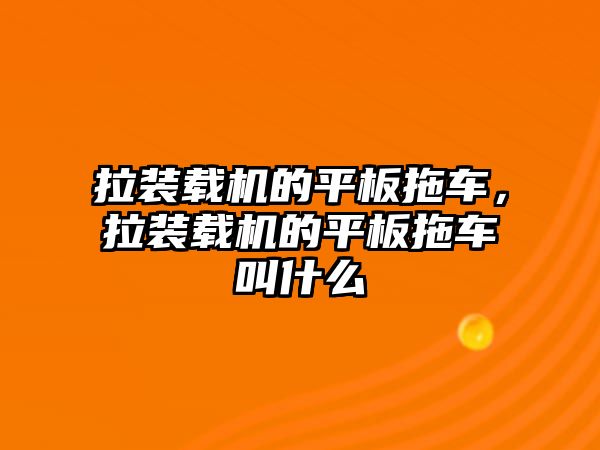 拉装载机的平板拖车，拉装载机的平板拖车叫什么